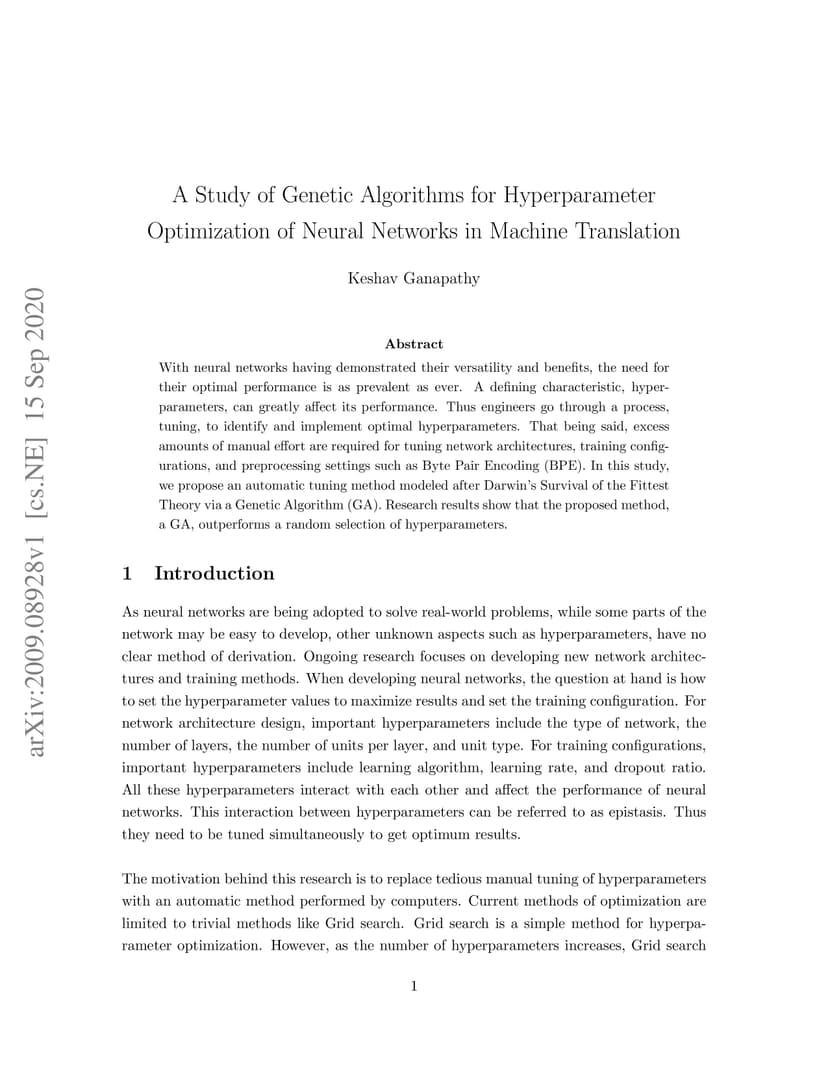 arXiv:2009.08928v1 [cs.NE] 15 Sep 2020

A Study of Genetic Algorithms for Hyperparameter Optimization of Neural Networks in Machine Translation

Keshav Ganapathy

Abstract

With neural networks having demonstrated their versatility and benefits, the need for their optimal performance is as prevalent as ever. A defining characteristic, hyperparameters, can greatly affect its performance. Thus engineers go through a process, tuning, to identify and implement optimal hyperparameters. That being said, excess amounts of manual effort are required for tuning network architectures, training configurations, and preprocessing settings such as Byte Pair Encoding (BPE). In this study, we propose an automatic tuning method modeled after Darwin's Survival of the Fittest Theory via a Genetic Algorithm (GA). Research results show that the proposed method, a GA, outperforms a random selection of hyperparameters.

1 Introduction

As neural networks are being adopted to solve real-world problems, while some parts of the network may be easy to develop, other unknown aspects such as hyperparameters, have no clear method of derivation. Ongoing research focuses on developing new network architectures and training methods. When developing neural networks, the question at hand is how to set the hyperparameter values to maximize results and set the training configuration. For network architecture design, important hyperparameters include the type of network, the number of layers, the number of units per layer, and unit type. For training configurations, important hyperparameters include learning algorithm, learning rate, and dropout ratio. All these hyperparameters interact with each other and affect the performance of neural networks. This interaction between hyperparameters can be referred to as epistasis. Thus they need to be tuned simultaneously to get optimum results.

The motivation behind this research is to replace tedious manual tuning of hyperparameters with an automatic method performed by computers. Current methods of optimization are limited to trivial methods like Grid search. Grid search is a simple method for hyperparameter optimization. However, as the number of hyperparameters increases, Grid search

1